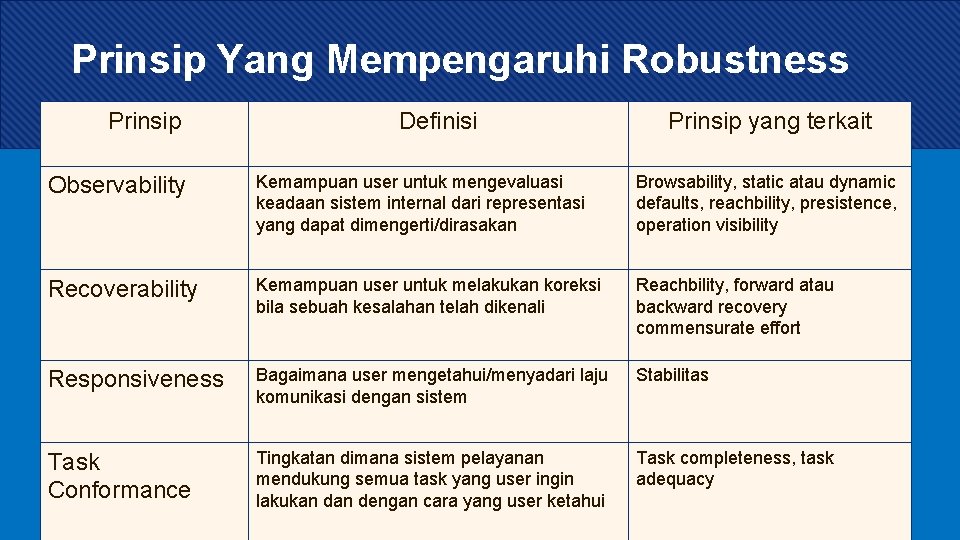 Prinsip Yang Mempengaruhi Robustness

| Prinsip | Definisi | Prinsip yang terkait |
|---|---|---|
| Observability | Kemampuan user untuk mengevaluasi keadaan sistem internal dari representasi yang dapat dimengerti/dirasakan | Browsability, static atau dynamic defaults, reachbility, presistence, operation visibility |
| Recoverability | Kemampuan user untuk melakukan koreksi bila sebuah kesalahan telah dikenali | Reachbility, forward atau backward recovery commensurate effort |
| Responsiveness | Bagaimana user mengetahui/menyadari laju komunikasi dengan sistem | Stabilitas |
| Task Conformance | Tingkatan dimana sistem pelayanan mendukung semua task yang user ingin lakukan dan dengan cara yang user ketahui | Task completeness, task adequacy |